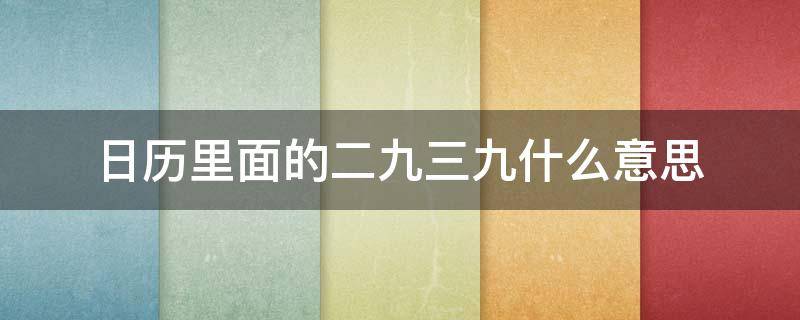 日历里面的二九三九什么意思